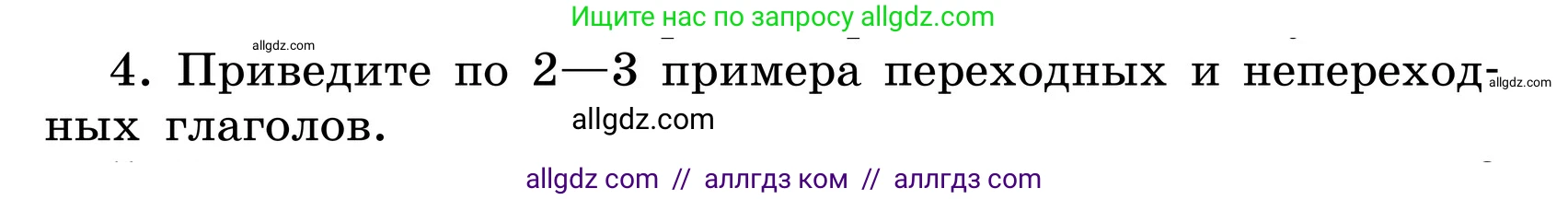 Ищите нас по запросу allgdz.com

allgdz.com

4. Приведите по 2—3 примера переходных и непереходных глаголов.

allgdz.com

allgdz.com

allgdz com // аллгдз ком // аллгдз com